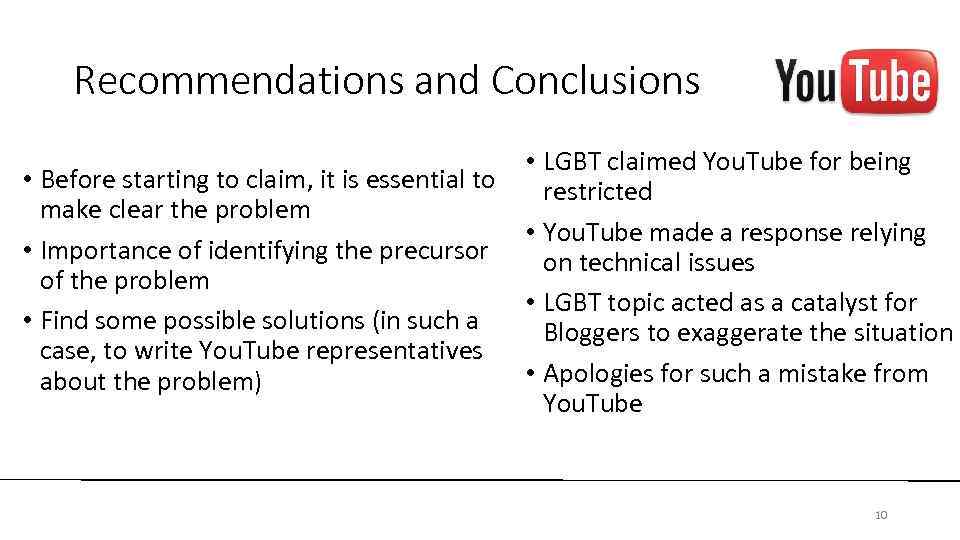 Recommendations and Conclusions

YouTube

• Before starting to claim, it is essential to make clear the problem
• Importance of identifying the precursor of the problem
• Find some possible solutions (in such a case, to write YouTube representatives about the problem)

• LGBT claimed YouTube for being restricted
• YouTube made a response relying on technical issues
• LGBT topic acted as a catalyst for Bloggers to exaggerate the situation
• Apologies for such a mistake from YouTube

10